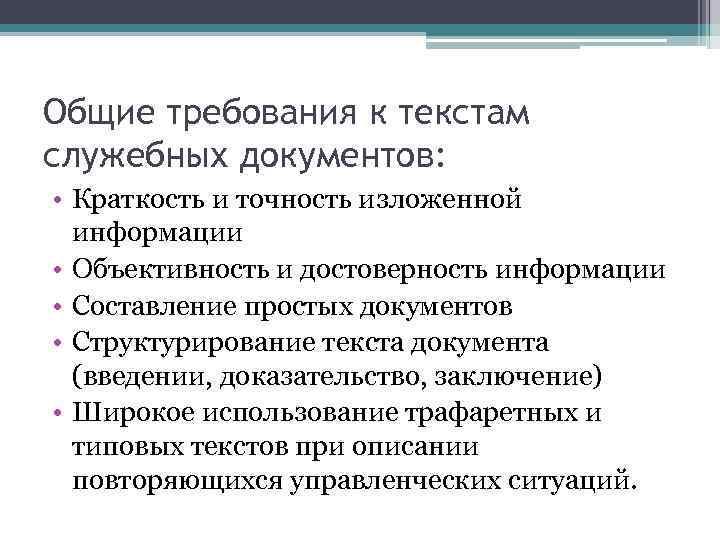 Общие требования к текстам служебных документов:

• Краткость и точность изложенной информации
• Объективность и достоверность информации
• Составление простых документов
• Структурирование текста документа (введении, доказательство, заключение)
• Широкое использование трафаретных и типовых текстов при описании повторяющихся управленческих ситуаций.